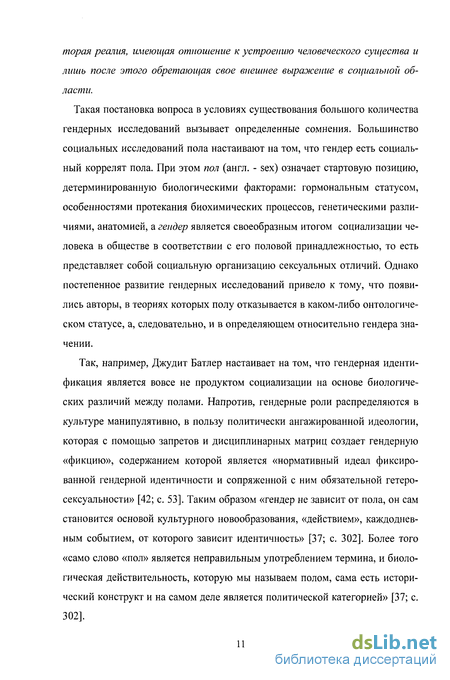 торая реалия, имеющая отношение к устроению человеческого существа и лишь после этого обретающая свое внешнее выражение в социальной области.

Такая постановка вопроса в условиях существования большого количества гендерных исследований вызывает определенные сомнения. Большинство социальных исследований пола настаивают на том, что гендер есть социальный коррелят пола. При этом пол (англ. - sex) означает стартовую позицию, детерминированную биологическими факторами: гормональным статусом, особенностями протекания биохимических процессов, генетическими различиями, анатомией, а гендер является своеобразным итогом социализации человека в обществе в соответствии с его половой принадлежностью, то есть представляет собой социальную организацию сексуальных отличий. Однако постепенное развитие гендерных исследований привело к тому, что появились авторы, в теориях которых полу отказывается в каком-либо онтологическом статусе, а, следовательно, и в определяющем относительно гендера значении.

Так, например, Джудит Батлер настаивает на том, что гендерная идентификация является вовсе не продуктом социализации на основе биологических различий между полами. Напротив, гендерные роли распределяются в культуре манипулятивно, в пользу политически ангажированной идеологии, которая с помощью запретов и дисциплинарных матриц создает гендерную «фикцию», содержанием которой является «нормативный идеал фиксированной гендерной идентичности и сопряженной с ним обязательной гетеросексуальности» [42; с. 53]. Таким образом «гендер не зависит от пола, он сам становится основой культурного новообразования, «действием», каждодневным событием, от которого зависит идентичность» [37; с. 302]. Более того «само слово «пол» является неправильным употреблением термина, и биологическая действительность, которую мы называем полом, сама есть исторический конструкт и на самом деле является политической категорией» [37; с. 302].

11

dsLib.net
библиотека диссертаций